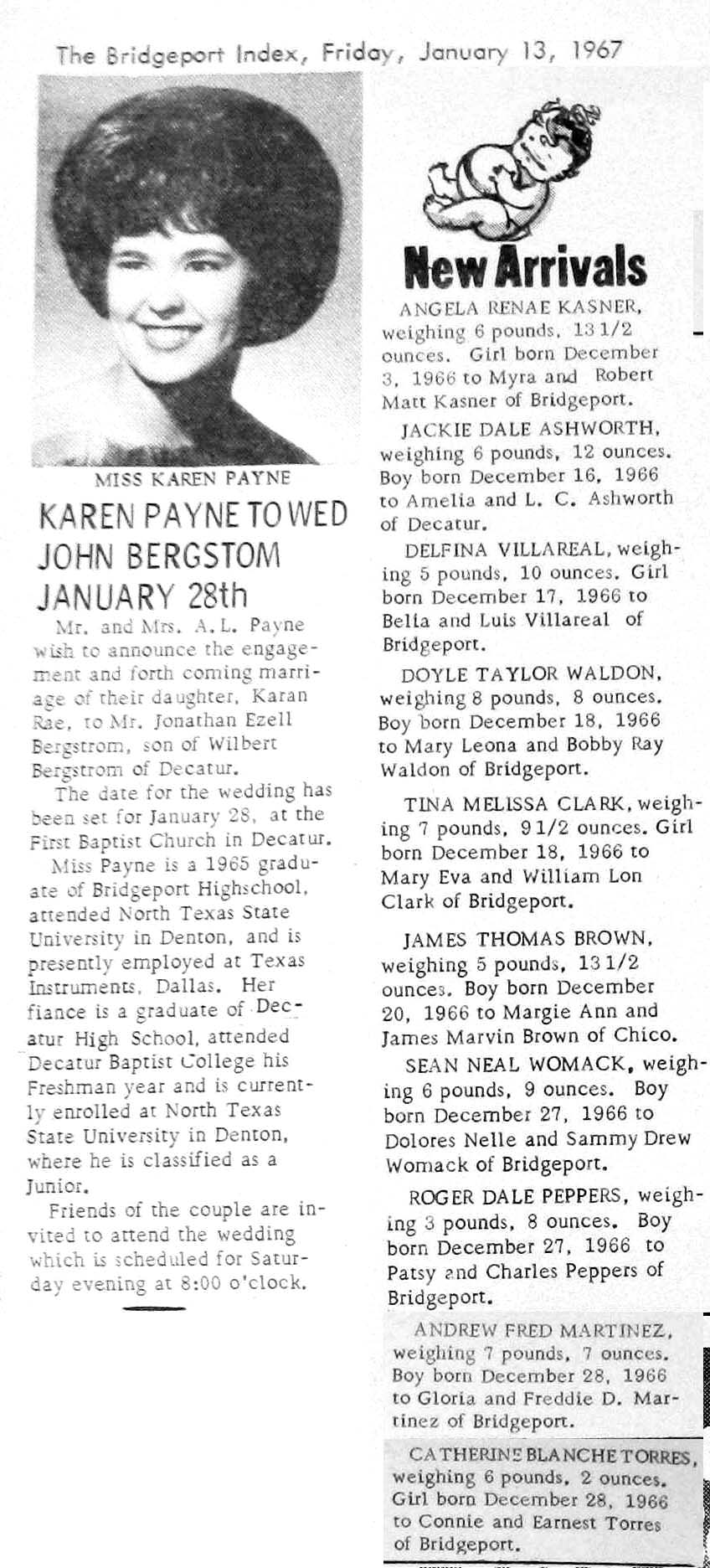 The Bridgeport Index, Friday, January 13, 1967

MISS KAREN PAYNE

KAREN PAYNE TO WED JOHN BERGSTOM JANUARY 28th

Mr. and Mrs. A. L. Payne wish to announce the engagement and forth coming marriage of their daughter, Karan Rae, to Mr. Jonathan Ezell Bergstrom, son of Wilbert Bergstrom of Decatur.

The date for the wedding has been set for January 28, at the First Baptist Church in Decatur.

Miss Payne is a 1965 graduate of Bridgeport Highschool, attended North Texas State University in Denton, and is presently employed at Texas Instruments, Dallas. Her fiance is a graduate of Decatur High School, attended Decatur Baptist College his Freshman year and is currently enrolled at North Texas State University in Denton, where he is classified as a Junior.

Friends of the couple are invited to attend the wedding which is scheduled for Saturday evening at 8:00 o'clock.

New Arrivals

ANGELA RENAE KASNER, weighing 6 pounds, 13 1/2 ounces. Girl born December 3, 1966 to Myra and Robert Matt Kasner of Bridgeport.

JACKIE DALE ASHWORTH, weighing 6 pounds, 12 ounces. Boy born December 16, 1966 to Amelia and L. C. Ashworth of Decatur.

DELFINA VILLAREAL, weighing 5 pounds, 10 ounces. Girl born December 17, 1966 to Belia and Luis Villareal of Bridgeport.

DOYLE TAYLOR WALDON, weighing 8 pounds, 8 ounces. Boy born December 18, 1966 to Mary Leona and Bobby Ray Waldon of Bridgeport.

TINA MELISSA CLARK, weighing 7 pounds, 9 1/2 ounces. Girl born December 18, 1966 to Mary Eva and William Lon Clark of Bridgeport.

JAMES THOMAS BROWN, weighing 5 pounds, 13 1/2 ounces. Boy born December 20, 1966 to Margie Ann and James Marvin Brown of Chico.

SEAN NEAL WOMACK, weighing 6 pounds, 9 ounces. Boy born December 27, 1966 to Dolores Nelle and Sammy Drew Womack of Bridgeport.

ROGER DALE PEPPERS, weighing 3 pounds, 8 ounces. Boy born December 27, 1966 to Patsy and Charles Peppers of Bridgeport.

ANDREW FRED MARTINEZ, weighing 7 pounds, 7 ounces. Boy born December 28, 1966 to Gloria and Freddie D. Martinez of Bridgeport.

CATHERINE BLANCHE TORRES, weighing 6 pounds, 2 ounces. Girl born December 28, 1966 to Connie and Earnest Torres of Bridgeport.